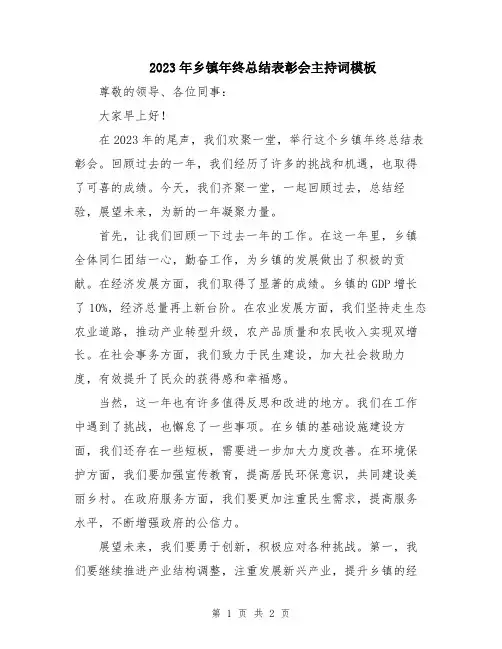 2023年乡镇年终总结表彰会主持词模板

尊敬的领导、各位同事：

大家早上好！

在2023年的尾声，我们欢聚一堂，举行这个乡镇年终总结表彰会。回顾过去的一年，我们经历了许多的挑战和机遇，也取得了可喜的成绩。今天，我们齐聚一堂，一起回顾过去，总结经验，展望未来，为新的一年凝聚力量。

首先，让我们回顾一下过去一年的工作。在这一年里，乡镇全体同仁团结一心，勤奋工作，为乡镇的发展做出了积极的贡献。在经济发展方面，我们取得了显著的成绩。乡镇的GDP增长了10%，经济总量再上新台阶。在农业发展方面，我们坚持走生态农业道路，推动产业转型升级，农产品质量和农民收入实现双增长。在社会事务方面，我们致力于民生建设，加大社会救助力度，有效提升了民众的获得感和幸福感。

当然，这一年也有许多值得反思和改进的地方。我们在工作中遇到了挑战，也懈怠了一些事项。在乡镇的基础设施建设方面，我们还存在一些短板，需要进一步加大力度改善。在环境保护方面，我们要加强宣传教育，提高居民环保意识，共同建设美丽乡村。在政府服务方面，我们要更加注重民生需求，提高服务水平，不断增强政府的公信力。

展望未来，我们要勇于创新，积极应对各种挑战。第一，我们要继续推进产业结构调整，注重发展新兴产业，提升乡镇的经

第 1 页 共 2 页